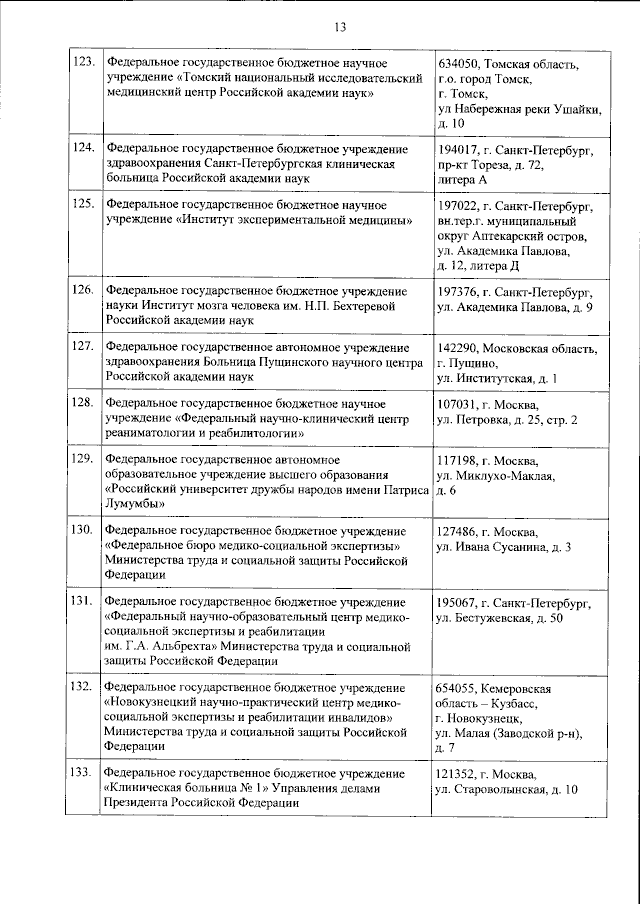 13

| | | |
|---|---|---|
| 123. | Федеральное государственное бюджетное научное учреждение «Томский национальный исследовательский медицинский центр Российской академии наук» | 634050, Томская область, г.о. город Томск, г. Томск, ул Набережная реки Ушайки, д. 10 |
| 124. | Федеральное государственное бюджетное учреждение здравоохранения Санкт-Петербургская клиническая больница Российской академии наук | 194017, г. Санкт-Петербург, пр-кт Тореза, д. 72, литера А |
| 125. | Федеральное государственное бюджетное научное учреждение «Институт экспериментальной медицины» | 197022, г. Санкт-Петербург, вн.тер.г. муниципальный округ Аптекарский остров, ул. Академика Павлова, д. 12, литера Д |
| 126. | Федеральное государственное бюджетное учреждение науки Институт мозга человека им. Н.П. Бехтеревой Российской академии наук | 197376, г. Санкт-Петербург, ул. Академика Павлова, д. 9 |
| 127. | Федеральное государственное автономное учреждение здравоохранения Больница Пущинского научного центра Российской академии наук | 142290, Московская область, г. Пущино, ул. Институтская, д. 1 |
| 128. | Федеральное государственное бюджетное научное учреждение «Федеральный научно-клинический центр реаниматологии и реабилитологии» | 107031, г. Москва, ул. Петровка, д. 25, стр. 2 |
| 129. | Федеральное государственное автономное образовательное учреждение высшего образования «Российский университет дружбы народов имени Патриса Лумумбы» | 117198, г. Москва, ул. Миклухо-Маклая, д. 6 |
| 130. | Федеральное государственное бюджетное учреждение «Федеральное бюро медико-социальной экспертизы» Министерства труда и социальной защиты Российской Федерации | 127486, г. Москва, ул. Ивана Сусанина, д. 3 |
| 131. | Федеральное государственное бюджетное учреждение «Федеральный научно-образовательный центр медико-социальной экспертизы и реабилитации им. Г.А. Альбрехта» Министерства труда и социальной защиты Российской Федерации | 195067, г. Санкт-Петербург, ул. Бестужевская, д. 50 |
| 132. | Федеральное государственное бюджетное учреждение «Новокузнецкий научно-практический центр медико-социальной экспертизы и реабилитации инвалидов» Министерства труда и социальной защиты Российской Федерации | 654055, Кемеровская область – Кузбасс, г. Новокузнецк, ул. Малая (Заводской р-н), д. 7 |
| 133. | Федеральное государственное бюджетное учреждение «Клиническая больница № 1» Управления делами Президента Российской Федерации | 121352, г. Москва, ул. Староволынская, д. 10 |